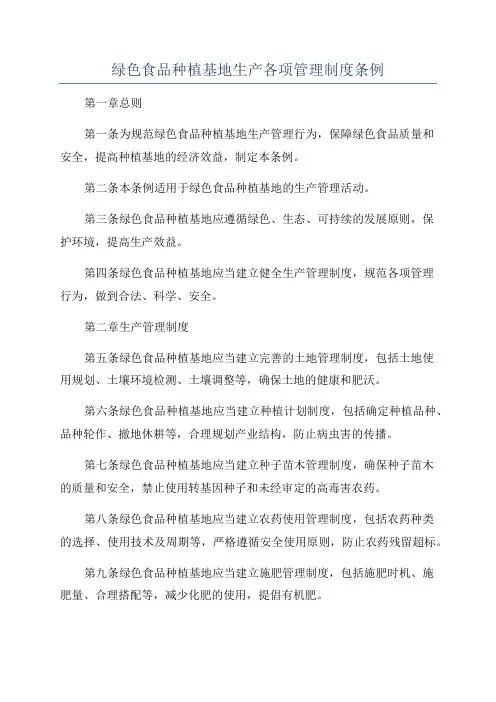 绿色食品种植基地生产各项管理制度条例

第一章总则

第一条为规范绿色食品种植基地生产管理行为，保障绿色食品质量和安全，提高种植基地的经济效益，制定本条例。

第二条本条例适用于绿色食品种植基地的生产管理活动。

第三条绿色食品种植基地应遵循绿色、生态、可持续的发展原则，保护环境，提高生产效益。

第四条绿色食品种植基地应当建立健全生产管理制度，规范各项管理行为，做到合法、科学、安全。

第二章生产管理制度

第五条绿色食品种植基地应当建立完善的土地管理制度，包括土地使用规划、土壤环境检测、土壤调整等，确保土地的健康和肥沃。

第六条绿色食品种植基地应当建立种植计划制度，包括确定种植品种、品种轮作、撤地休耕等，合理规划产业结构，防止病虫害的传播。

第七条绿色食品种植基地应当建立种子苗木管理制度，确保种子苗木的质量和安全，禁止使用转基因种子和未经审定的高毒害农药。

第八条绿色食品种植基地应当建立农药使用管理制度，包括农药种类的选择、使用技术及周期等，严格遵循安全使用原则，防止农药残留超标。

第九条绿色食品种植基地应当建立施肥管理制度，包括施肥时机、施肥量、合理搭配等，减少化肥的使用，提倡有机肥。